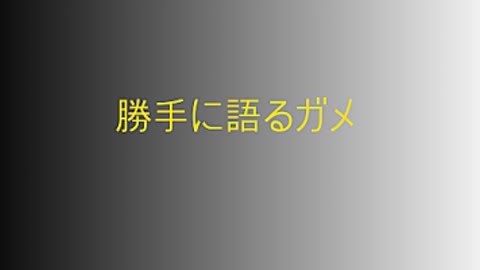 勝手に語るガメ